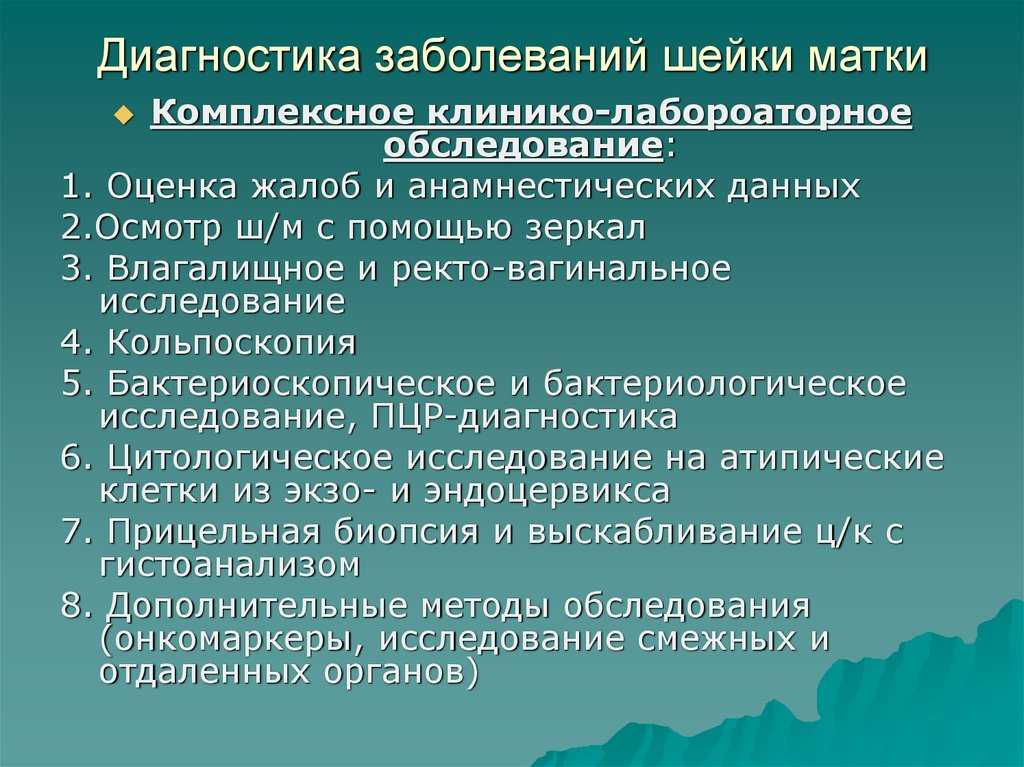 Диагностика заболеваний шейки матки

Комплексное клинико-лабороаторное обследование:

1. Оценка жалоб и анамнестических данных
2.Осмотр ш/м с помощью зеркал
3. Влагалищное и ректо-вагинальное исследование
4. Кольпоскопия
5. Бактериоскопическое и бактериологическое исследование, ПЦР-диагностика
6. Цитологическое исследование на атипические клетки из экзо- и эндоцервикса
7. Прицельная биопсия и выскабливание ц/к с гистоанализом
8. Дополнительные методы обследования (онкомаркеры, исследование смежных и отдаленных органов)